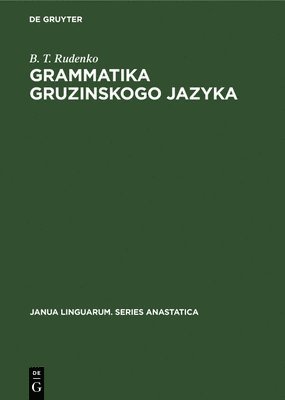 DE GRUYTER

B. T. Rudenko

GRAMMATIKA GRUZINSKOGO JAZYKA

JANUA LINGUARUM. SERIES ANASTATICA

DE
G